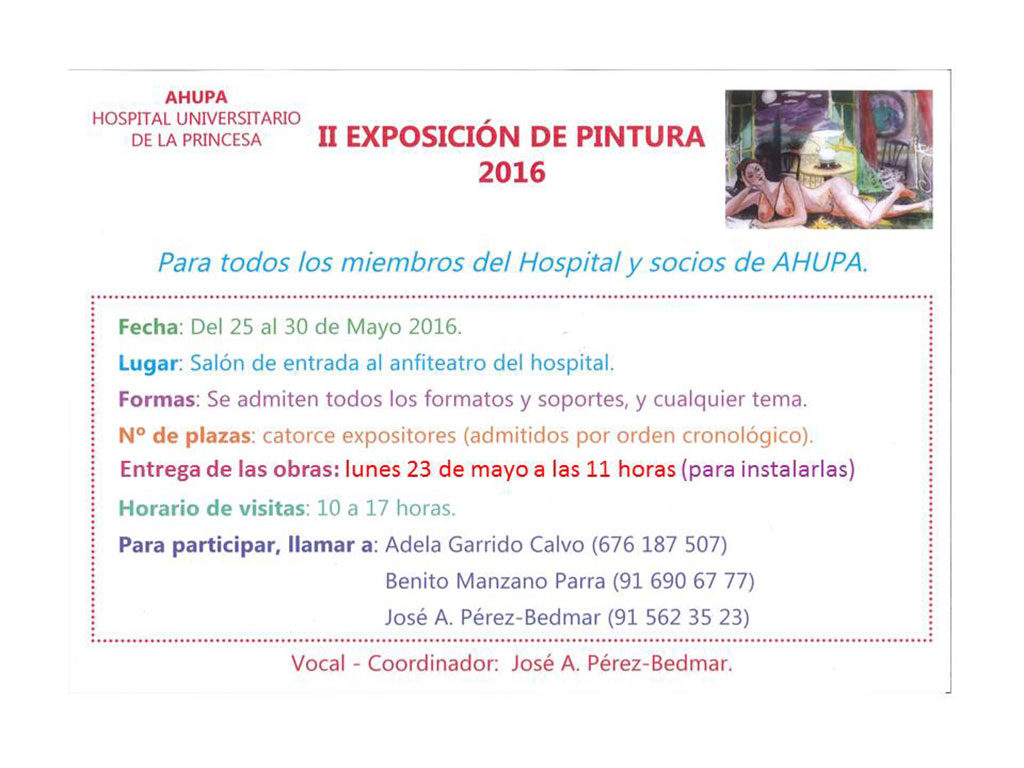 AHUPA
HOSPITAL UNIVERSITARIO
DE LA PRINCESA

II EXPOSICIÓN DE PINTURA
2016

Para todos los miembros del Hospital y socios de AHUPA.

Fecha: Del 25 al 30 de Mayo 2016.

Lugar: Salón de entrada al anfiteatro del hospital.

Formas: Se admiten todos los formatos y soportes, y cualquier tema.

Nº de plazas: catorce expositores (admitidos por orden cronológico).

Entrega de las obras: lunes 23 de mayo a las 11 horas (para instalarlas)

Horario de visitas: 10 a 17 horas.

Para participar, llamar a: Adela Garrido Calvo (676 187 507)
Benito Manzano Parra (91 690 67 77)
José A. Pérez-Bedmar (91 562 35 23)

Vocal - Coordinador: José A. Pérez-Bedmar.